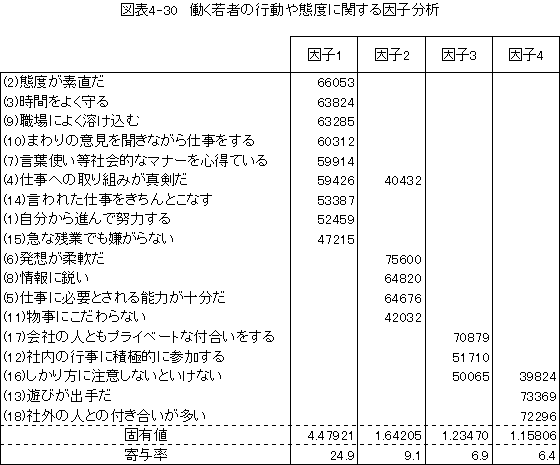 図表4-30　働く若者の行動や態度に関する因子分析

| | 因子1 | 因子2 | 因子3 | 因子4 |
|---|---|---|---|---|
| (2)態度が素直だ | 66053 | | | |
| (3)時間をよく守る | 63824 | | | |
| (9)職場によく溶け込む | 63285 | | | |
| (10)まわりの意見を聞きながら仕事をする | 60312 | | | |
| (7)言葉使い等社会的なマナーを心得ている | 59914 | | | |
| (4)仕事への取り組みが真剣だ | 59426 | 40432 | | |
| (14)言われた仕事をきちんとこなす | 53387 | | | |
| (1)自分から進んで努力する | 52459 | | | |
| (15)急な残業でも嫌がらない | 47215 | | | |
| (6)発想が柔軟だ | | 75600 | | |
| (8)情報に鋭い | | 64820 | | |
| (5)仕事に必要とされる能力が十分だ | | 64676 | | |
| (11)物事にこだわらない | | 42032 | | |
| (17)会社の人ともプライベートな付合いをする | | | 70879 | |
| (12)社内の行事に積極的に参加する | | | 51710 | |
| (16)しかり方に注意しないといけない | | | 50065 | 39824 |
| (13)遊びが出手だ | | | | 73369 |
| (18)社外の人との付き合いが多い | | | | 72296 |
| 固有値 | 4.47921 | 1.64205 | 1.23470 | 1.15806 |
| 寄与率 | 24.9 | 9.1 | 6.9 | 6.4 |